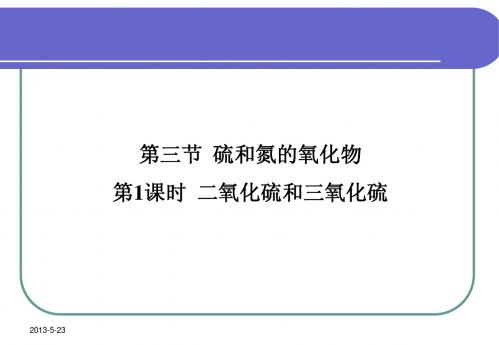 第三节 硫和氮的氧化物
第1课时 二氧化硫和三氧化硫

2013-5-23